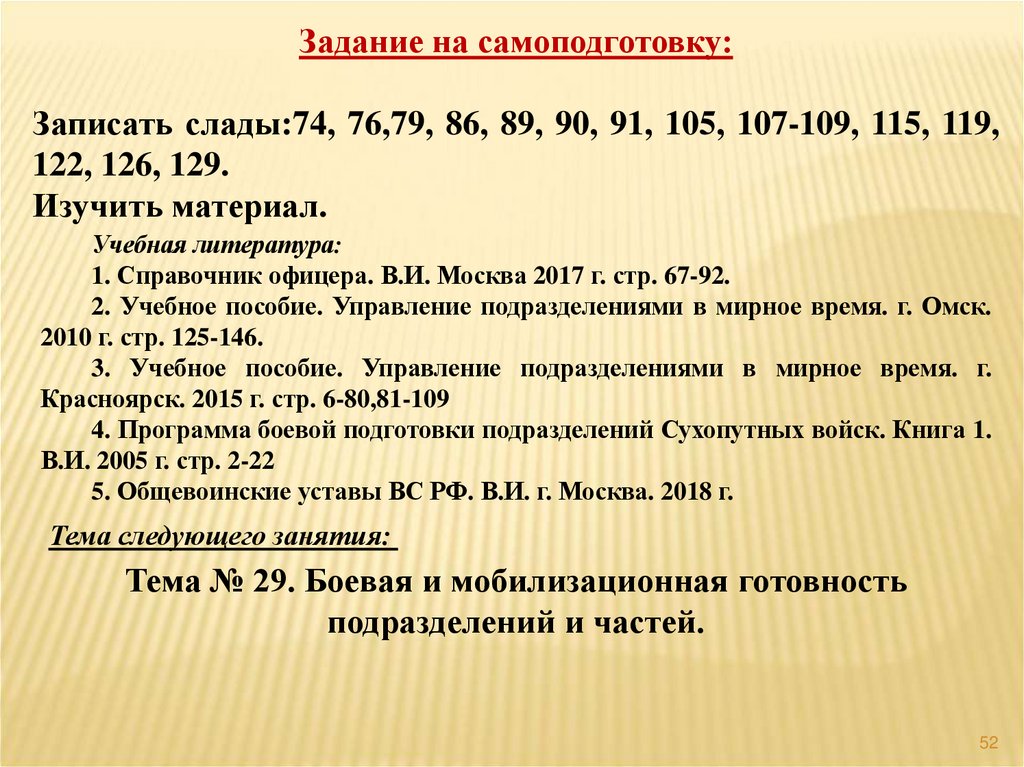 Задание на самоподготовку:

Записать слады:74, 76,79, 86, 89, 90, 91, 105, 107-109, 115, 119, 122, 126, 129.
Изучить материал.

Учебная литература:
1. Справочник офицера. В.И. Москва 2017 г. стр. 67-92.
2. Учебное пособие. Управление подразделениями в мирное время. г. Омск. 2010 г. стр. 125-146.
3. Учебное пособие. Управление подразделениями в мирное время. г. Красноярск. 2015 г. стр. 6-80,81-109
4. Программа боевой подготовки подразделений Сухопутных войск. Книга 1. В.И. 2005 г. стр. 2-22
5. Общевоинские уставы ВС РФ. В.И. г. Москва. 2018 г.

Тема следующего занятия:

Тема № 29. Боевая и мобилизационная готовность подразделений и частей.

52